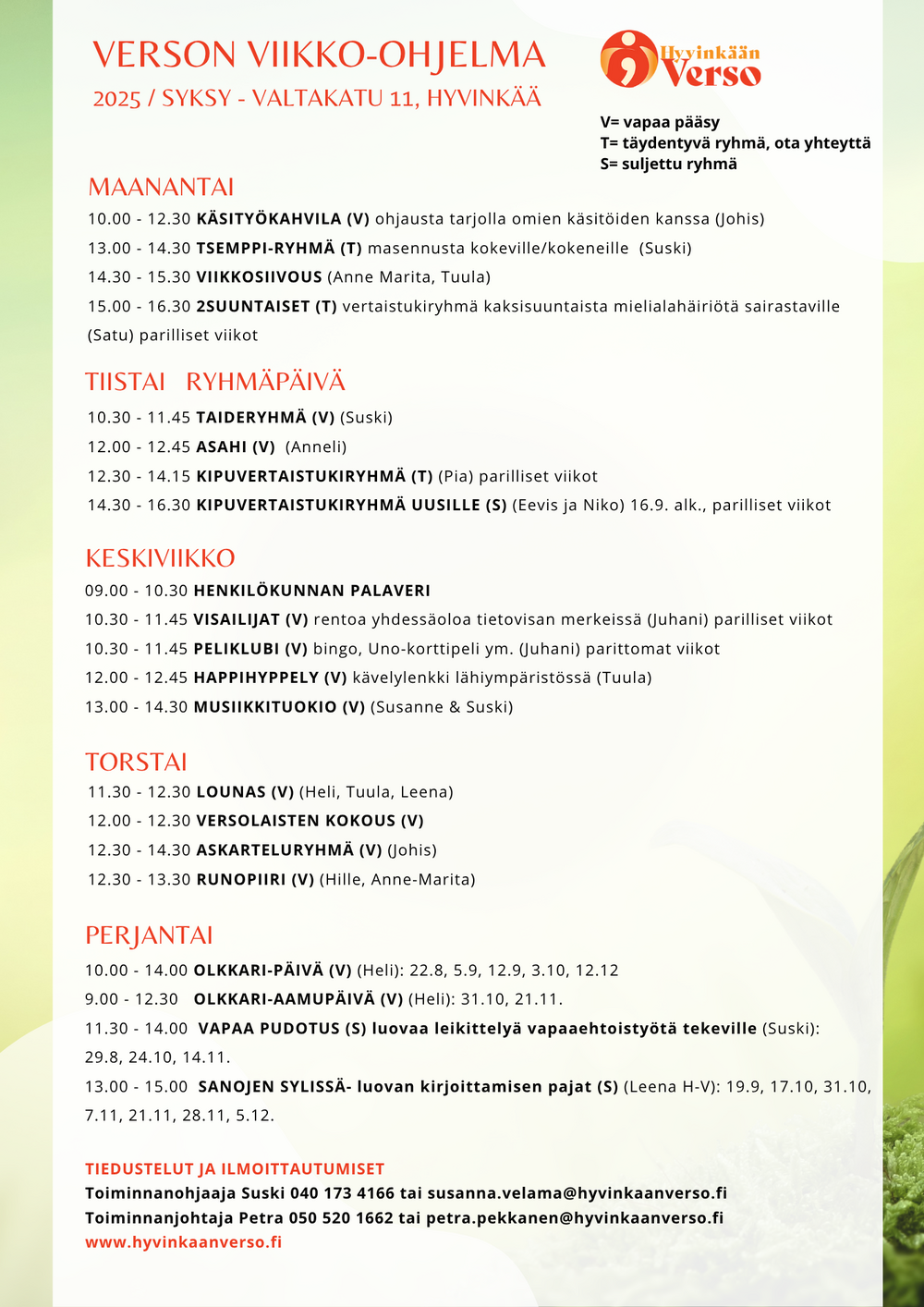 VERSON VIIKKO-OHJELMA
2025 / SYKSY - VALTAKATU 11, HYVINKÄÄ

Hyvinkään Verso

V= vapaa pääsy
T= täydentyvä ryhmä, ota yhteyttä
S= suljettu ryhmä

MAANANTAI
10.00 - 12.30 KÄSITYÖKAHVILA (V) ohjausta tarjolla omien käsitöiden kanssa (Johis)
13.00 - 14.30 TSEMPPI-RYHMÄ (T) masennusta kokeville/kokeneille (Suski)
14.30 - 15.30 VIIKKOSIIVOUS (Anne Marita, Tuula)
15.00 - 16.30 2SUUNTAISET (T) vertaistukiryhmä kaksisuuntaista mielialahäiriötä sairastaville (Satu) parilliset viikot

TIISTAI RYHMÄPÄIVÄ
10.30 - 11.45 TAIDERYHMÄ (V) (Suski)
12.00 - 12.45 ASAHI (V) (Anneli)
12.30 - 14.15 KIPUVERTAISTUKIRYHMÄ (T) (Pia) parilliset viikot
14.30 - 16.30 KIPUVERTAISTUKIRYHMÄ UUSILLE (S) (Eevis ja Niko) 16.9. alk., parilliset viikot

KESKIVIIKKO
09.00 - 10.30 HENKILÖKUNNAN PALAVERI
10.30 - 11.45 VISAILIJAT (V) rentoa yhdessäoloa tietovisan merkeissä (Juhani) parilliset viikot
10.30 - 11.45 PELIKLUBI (V) bingo, Uno-korttipeli ym. (Juhani) parittomat viikot
12.00 - 12.45 HAPPIHYPPELY (V) kävelylenkki lähiympäristössä (Tuula)
13.00 - 14.30 MUSIIKKITUOKIO (V) (Susanne & Suski)

TORSTAI
11.30 - 12.30 LOUNAS (V) (Heli, Tuula, Leena)
12.00 - 12.30 VERSOLAISTEN KOKOUS (V)
12.30 - 14.30 ASKARTELURYHMÄ (V) (Johis)
12.30 - 13.30 RUNOPIIRI (V) (Hille, Anne-Marita)

PERJANTAI
10.00 - 14.00 OLKKARI-PÄIVÄ (V) (Heli): 22.8, 5.9, 12.9, 3.10, 12.12
9.00 - 12.30 OLKKARI-AAMUPÄIVÄ (V) (Heli): 31.10, 21.11.
11.30 - 14.00 VAPAA PUDOTUS (S) luovaa leikittelyä vapaaehtoistyötä tekeville (Suski): 29.8, 24.10, 14.11.
13.00 - 15.00 SANOJEN SYLISSÄ- luovan kirjoittamisen pajat (S) (Leena H-V): 19.9, 17.10, 31.10, 7.11, 21.11, 28.11, 5.12.

TIEDUSTELUT JA ILMOITTAUTUMISET
Toiminnanohjaaja Suski 040 173 4166 tai susanna.velama@hyvinkaanverso.fi
Toiminnanjohtaja Petra 050 520 1662 tai petra.pekkanen@hyvinkaanverso.fi
www.hyvinkaanverso.fi